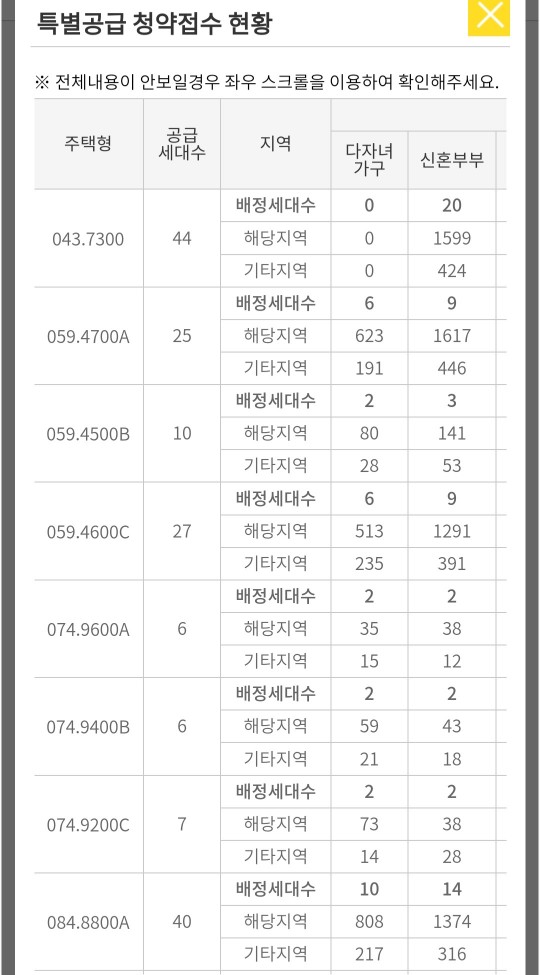 특별공급 청약접수 현황

※ 전체내용이 안보일경우 좌우 스크롤을 이용하여 확인해주세요.

| 주택형 | 공급 세대수 | 지역 | 다자녀 가구 | 신혼부부 |
|---|---|---|---|---|
| 043.7300 | 44 | 배정세대수 | 0 | 20 |
| | | 해당지역 | 0 | 1599 |
| | | 기타지역 | 0 | 424 |
| 059.4700A | 25 | 배정세대수 | 6 | 9 |
| | | 해당지역 | 623 | 1617 |
| | | 기타지역 | 191 | 446 |
| 059.4500B | 10 | 배정세대수 | 2 | 3 |
| | | 해당지역 | 80 | 141 |
| | | 기타지역 | 28 | 53 |
| 059.4600C | 27 | 배정세대수 | 6 | 9 |
| | | 해당지역 | 513 | 1291 |
| | | 기타지역 | 235 | 391 |
| 074.9600A | 6 | 배정세대수 | 2 | 2 |
| | | 해당지역 | 35 | 38 |
| | | 기타지역 | 15 | 12 |
| 074.9400B | 6 | 배정세대수 | 2 | 2 |
| | | 해당지역 | 59 | 43 |
| | | 기타지역 | 21 | 18 |
| 074.9200C | 7 | 배정세대수 | 2 | 2 |
| | | 해당지역 | 73 | 38 |
| | | 기타지역 | 14 | 28 |
| 084.8800A | 40 | 배정세대수 | 10 | 14 |
| | | 해당지역 | 808 | 1374 |
| | | 기타지역 | 217 | 316 |